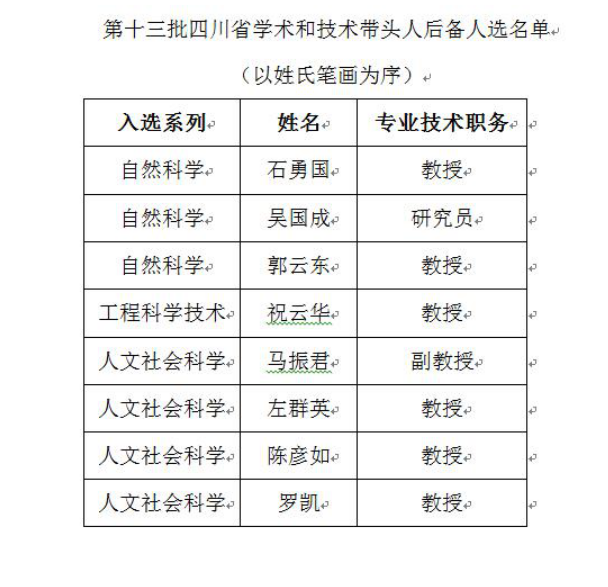 第十三批四川省学术和技术带头人后备人选名单

（以姓氏笔画为序）

| 入选系列 | 姓名 | 专业技术职务 |
|---|---|---|
| 自然科学 | 石勇国 | 教授 |
| 自然科学 | 吴国成 | 研究员 |
| 自然科学 | 郭云东 | 教授 |
| 工程科学技术 | 祝云华 | 教授 |
| 人文社会科学 | 马振君 | 副教授 |
| 人文社会科学 | 左群英 | 教授 |
| 人文社会科学 | 陈彦如 | 教授 |
| 人文社会科学 | 罗凯 | 教授 |